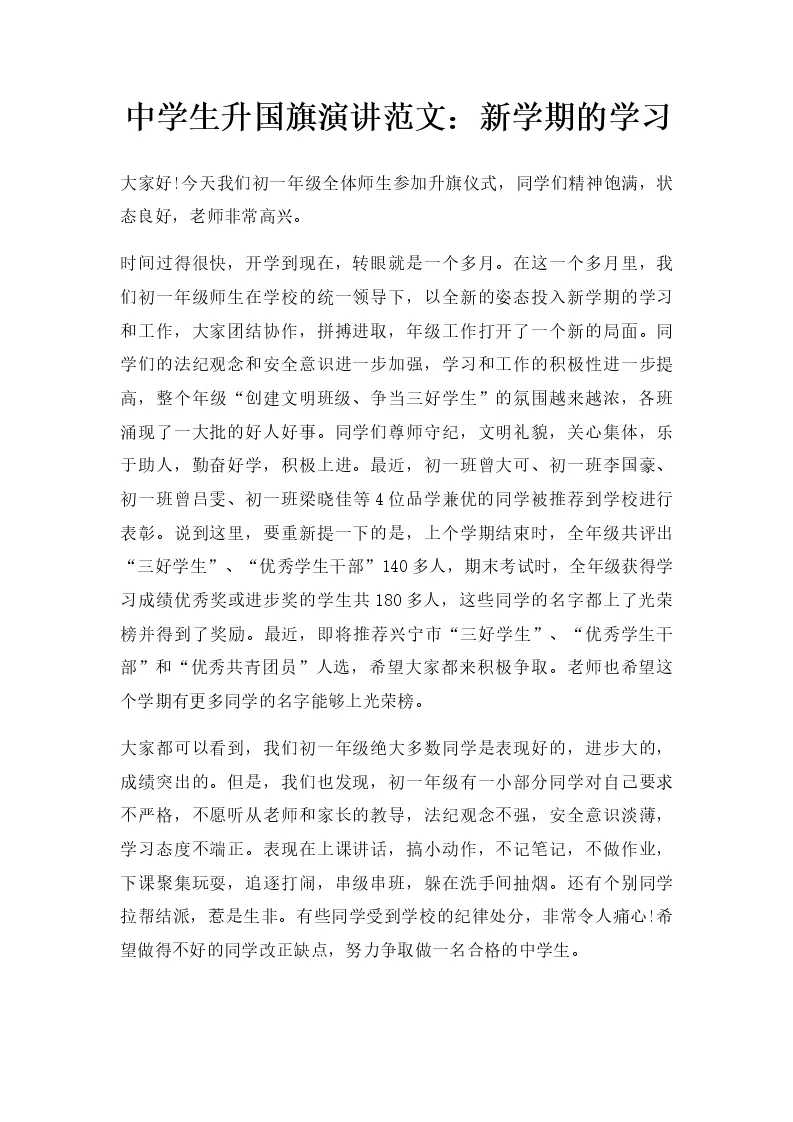 中学生升国旗演讲范文：新学期的学习

大家好!今天我们初一年级全体师生参加升旗仪式，同学们精神饱满，状态良好，老师非常高兴。

时间过得很快，开学到现在，转眼就是一个多月。在这一个多月里，我们初一年级师生在学校的统一领导下，以全新的姿态投入新学期的学习和工作，大家团结协作，拼搏进取，年级工作打开了一个新的局面。同学们的法纪观念和安全意识进一步加强，学习和工作的积极性进一步提高，整个年级“创建文明班级、争当三好学生”的氛围越来越浓，各班涌现了一大批的好人好事。同学们尊师守纪，文明礼貌，关心集体，乐于助人，勤奋好学，积极上进。最近，初一班曾大可、初一班李国豪、初一班曾吕雯、初一班梁晓佳等4位品学兼优的同学被推荐到学校进行表彰。说到这里，要重新提一下的是，上个学期结束时，全年级共评出“三好学生”、“优秀学生干部”140多人，期末考试时，全年级获得学习成绩优秀奖或进步奖的学生共180多人，这些同学的名字都上了光荣榜并得到了奖励。最近，即将推荐兴宁市“三好学生”、“优秀学生干部”和“优秀共青团员”人选，希望大家都来积极争取。老师也希望这个学期有更多同学的名字能够上光荣榜。

大家都可以看到，我们初一年级绝大多数同学是表现好的，进步大的，成绩突出的。但是，我们也发现，初一年级有一小部分同学对自己要求不严格，不愿听从老师和家长的教导，法纪观念不强，安全意识淡薄，学习态度不端正。表现在上课讲话，搞小动作，不记笔记，不做作业，下课聚集玩耍，追逐打闹，串级串班，躲在洗手间抽烟。还有个别同学拉帮结派，惹是生非。有些同学受到学校的纪律处分，非常令人痛心!希望做得不好的同学改正缺点，努力争取做一名合格的中学生。